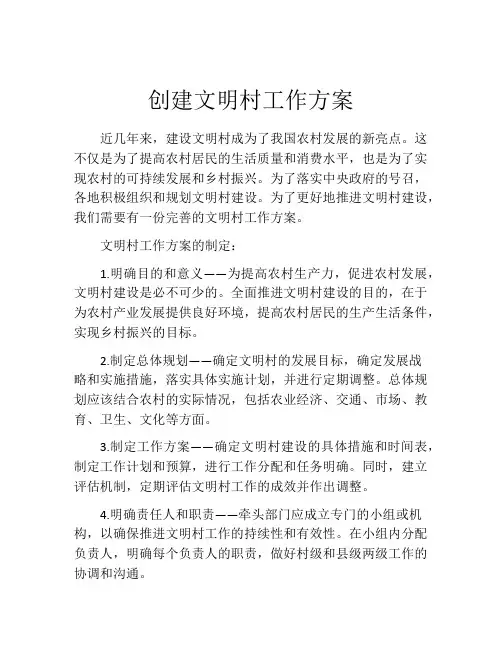 创建文明村工作方案

近几年来，建设文明村成为了我国农村发展的新亮点。这不仅是为了提高农村居民的生活质量和消费水平，也是为了实现农村的可持续发展和乡村振兴。为了落实中央政府的号召，各地积极组织和规划文明村建设。为了更好地推进文明村建设，我们需要有一份完善的文明村工作方案。

文明村工作方案的制定：

1.明确目的和意义——为提高农村生产力，促进农村发展，文明村建设是必不可少的。全面推进文明村建设的目的，在于为农村产业发展提供良好环境，提高农村居民的生产生活条件，实现乡村振兴的目标。

2.制定总体规划——确定文明村的发展目标，确定发展战略和实施措施，落实具体实施计划，并进行定期调整。总体规划应该结合农村的实际情况，包括农业经济、交通、市场、教育、卫生、文化等方面。

3.制定工作方案——确定文明村建设的具体措施和时间表，制定工作计划和预算，进行工作分配和任务明确。同时，建立评估机制，定期评估文明村工作的成效并作出调整。

4.明确责任人和职责——牵头部门应成立专门的小组或机构，以确保推进文明村工作的持续性和有效性。在小组内分配负责人，明确每个负责人的职责，做好村级和县级两级工作的协调和沟通。